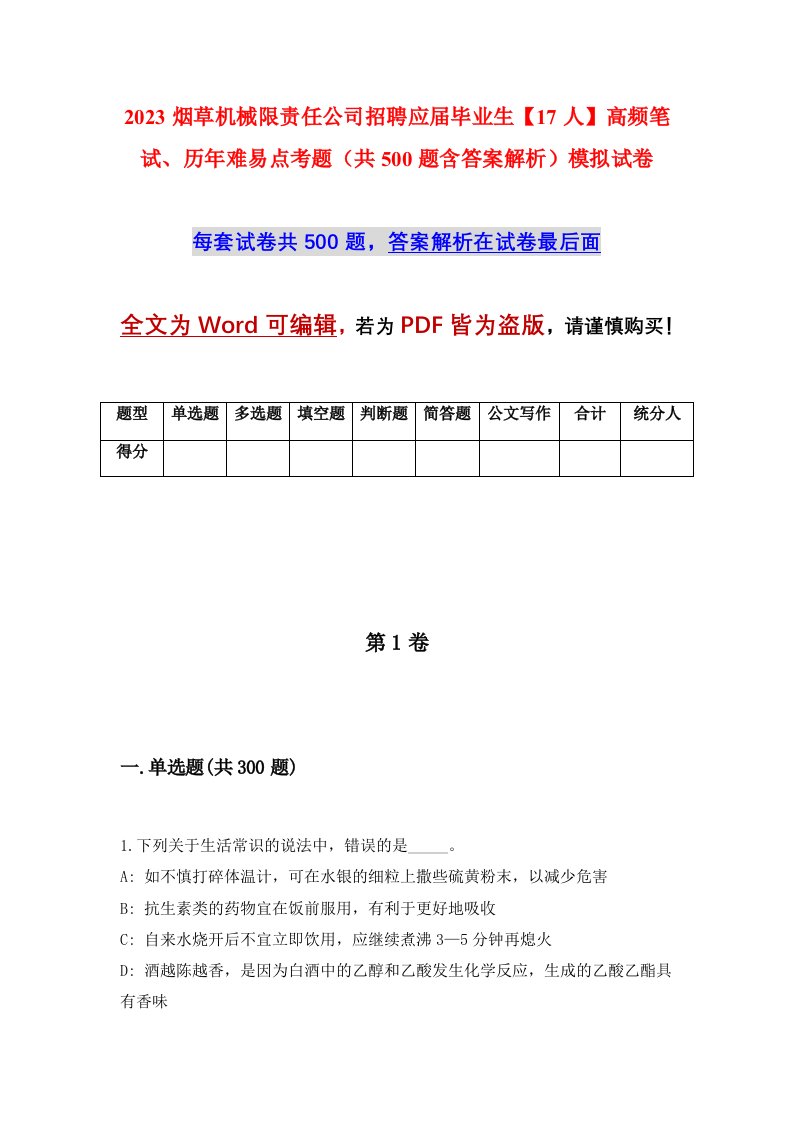 2023 烟草机械限责任公司招聘应届毕业生【17 人】高频笔试、历年难易点考题（共 500 题含答案解析）模拟试卷

每套试卷共 500 题，答案解析在试卷最后面

全文为 Word 可编辑，若为 PDF 皆为盗版，请谨慎购买！

| 题型 | 单选题 | 多选题 | 填空题 | 判断题 | 简答题 | 公文写作 | 合计 | 统分人 |
|---|---|---|---|---|---|---|---|---|
| 得分 | | | | | | | | |

第 1 卷

一.单选题(共 300 题)

1.下列关于生活常识的说法中，错误的是_____。
A: 如不慎打碎体温计，可在水银的细粒上撒些硫黄粉末，以减少危害
B: 抗生素类的药物宜在饭前服用，有利于更好地吸收
C: 自来水烧开后不宜立即饮用，应继续煮沸 3—5 分钟再熄火
D: 酒越陈越香，是因为白酒中的乙醇和乙酸发生化学反应，生成的乙酸乙酯具有香味